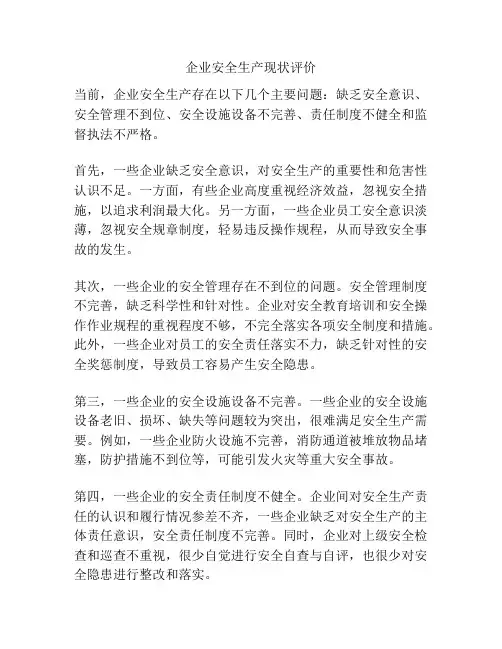 企业安全生产现状评价

当前，企业安全生产存在以下几个主要问题：缺乏安全意识、安全管理不到位、安全设施设备不完善、责任制度不健全和监督执法不严格。

首先，一些企业缺乏安全意识，对安全生产的重要性和危害性认识不足。一方面，有些企业高度重视经济效益，忽视安全措施，以追求利润最大化。另一方面，一些企业员工安全意识淡薄，忽视安全规章制度，轻易违反操作规程，从而导致安全事故的发生。

其次，一些企业的安全管理存在不到位的问题。安全管理制度不完善，缺乏科学性和针对性。企业对安全教育培训和安全操作作业规程的重视程度不够，不完全落实各项安全制度和措施。此外，一些企业对员工的安全责任落实不力，缺乏针对性的安全奖惩制度，导致员工容易产生安全隐患。

第三，一些企业的安全设施设备不完善。一些企业的安全设施设备老旧、损坏、缺失等问题较为突出，很难满足安全生产需要。例如，一些企业防火设施不完善，消防通道被堆放物品堵塞，防护措施不到位等，可能引发火灾等重大安全事故。

第四，一些企业的安全责任制度不健全。企业间对安全生产责任的认识和履行情况参差不齐，一些企业缺乏对安全生产的主体责任意识，安全责任制度不完善。同时，企业对上级安全检查和巡查不重视，很少自觉进行安全自查与自评，也很少对安全隐患进行整改和落实。